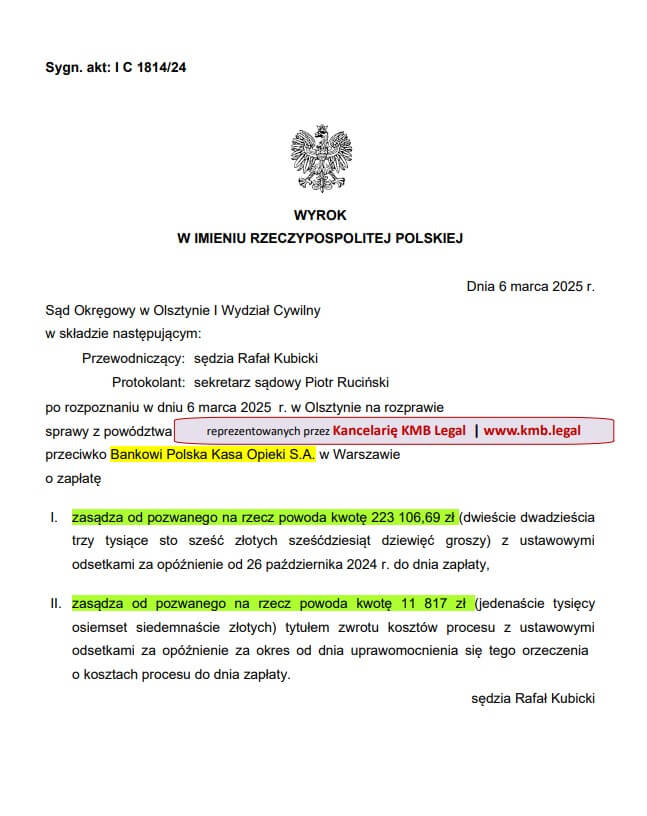 Sygn. akt: I C 1814/24

WYROK
W IMIENIU RZECZYPOSPOLITEJ POLSKIEJ

Dnia 6 marca 2025 r.

Sąd Okręgowy w Olsztynie I Wydział Cywilny
w składzie następującym:
Przewodniczący: sędzia Rafał Kubicki
Protokolant: sekretarz sądowy Piotr Ruciński
po rozpoznaniu w dniu 6 marca 2025 r. w Olsztynie na rozprawie
sprawy z powództwa reprezentowanych przez Kancelarię KMB Legal | www.kmb.legal
przeciwko Bankowi Polska Kasa Opieki S.A. w Warszawie
o zapłatę

I. zasądza od pozwanego na rzecz powoda kwotę 223 106,69 zł (dwieście dwadzieścia trzy tysiące sto sześć złotych sześćdziesiąt dziewięć groszy) z ustawowymi odsetkami za opóźnienie od 26 października 2024 r. do dnia zapłaty,

II. zasądza od pozwanego na rzecz powoda kwotę 11 817 zł (jedenaście tysięcy osiemset siedemnaście złotych) tytułem zwrotu kosztów procesu z ustawowymi odsetkami za opóźnienie za okres od dnia uprawomocnienia się tego orzeczenia o kosztach procesu do dnia zapłaty.

sędzia Rafał Kubicki